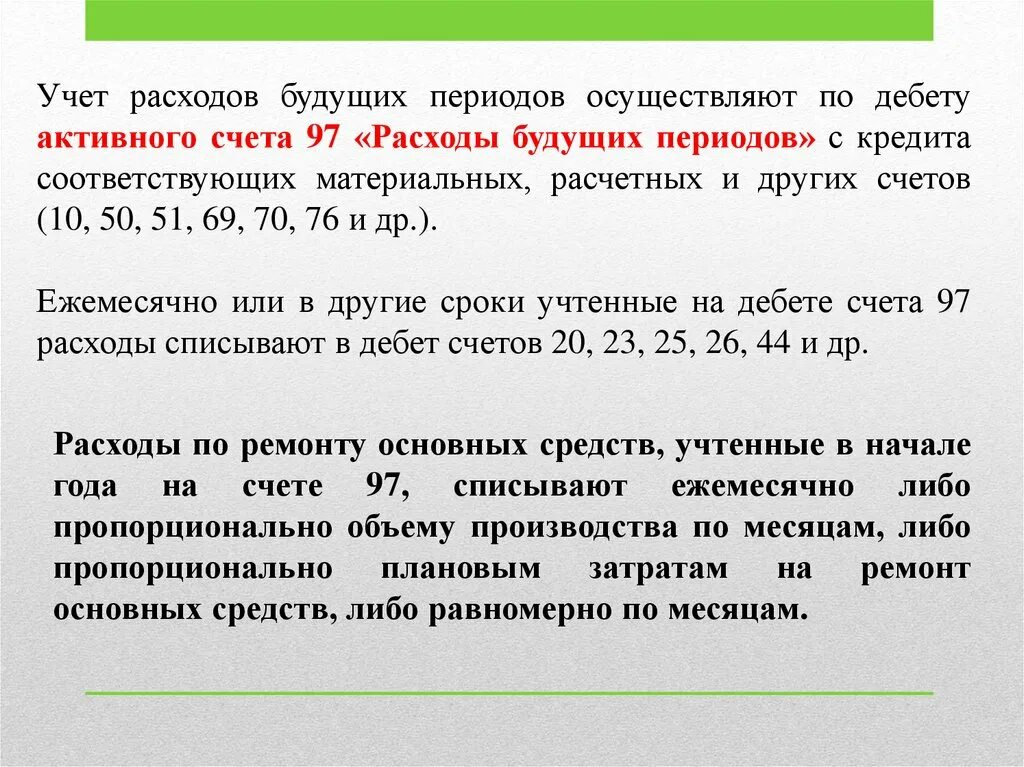 Учет расходов будущих периодов осуществляют по дебету активного счета 97 «Расходы будущих периодов» с кредита соответствующих материальных, расчетных и других счетов (10, 50, 51, 69, 70, 76 и др.).

Ежемесячно или в другие сроки учтенные на дебете счета 97 расходы списывают в дебет счетов 20, 23, 25, 26, 44 и др.

Расходы по ремонту основных средств, учтенные в начале года на счете 97, списывают ежемесячно либо пропорционально объему производства по месяцам, либо пропорционально плановым затратам на ремонт основных средств, либо равномерно по месяцам.